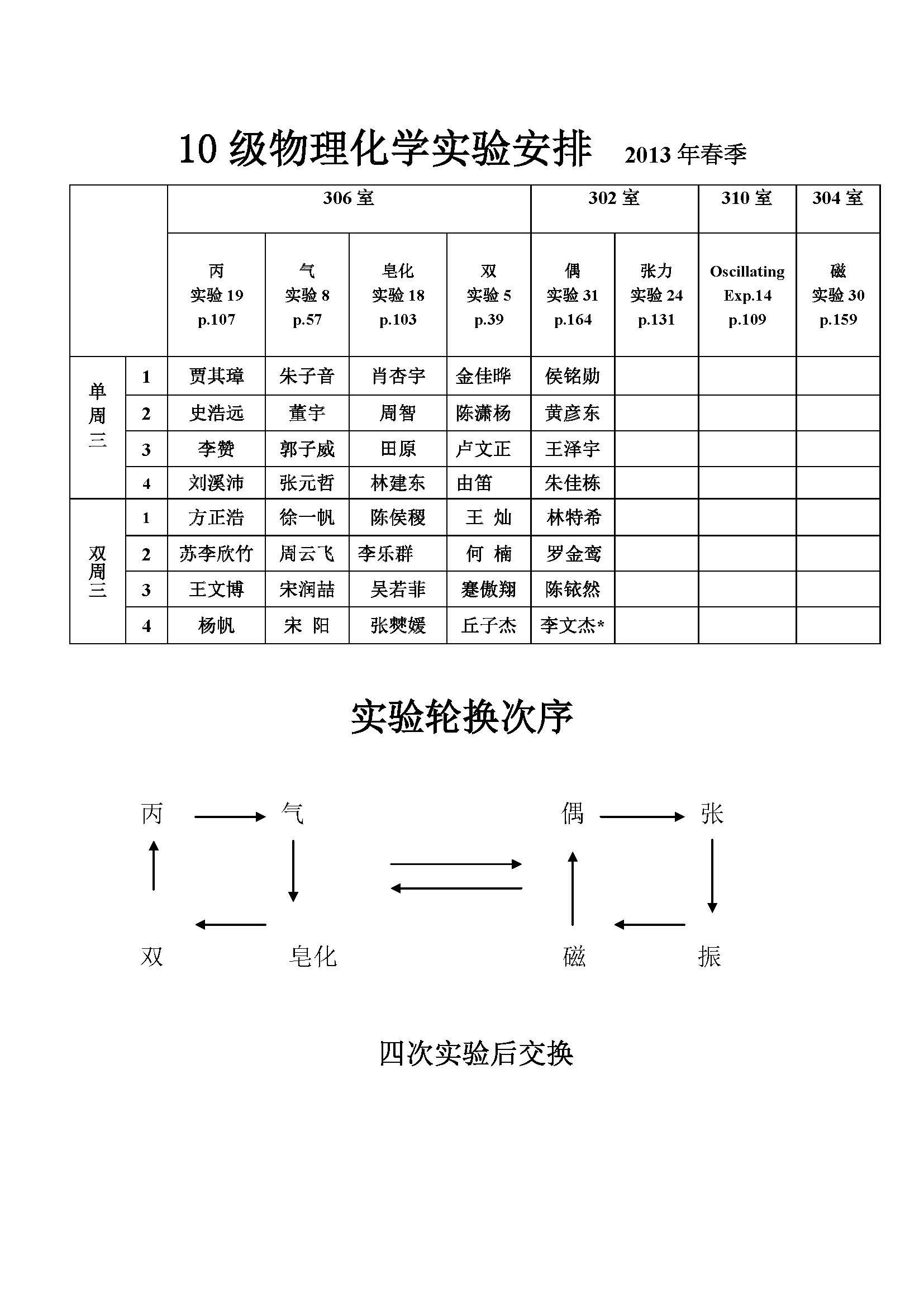 10 级物理化学实验安排　2013 年春季

| | | 306 室 | | | | 302 室 | | 310 室 | 304 室 |
|---|---|---|---|---|---|---|---|---|---|
| | | 丙 实验 19 p.107 | 气 实验 8 p.57 | 皂化 实验 18 p.103 | 双 实验 5 p.39 | 偶 实验 31 p.164 | 张力 实验 24 p.131 | Oscillating Exp.14 p.109 | 磁 实验 30 p.159 |
| 单周三 | 1 | 贾其璋 | 朱子音 | 肖杏宇 | 金佳晔 | 侯铭勋 | | | |
| | 2 | 史浩远 | 董宇 | 周智 | 陈潇杨 | 黄彦东 | | | |
| | 3 | 李赞 | 郭子威 | 田原 | 卢文正 | 王泽宇 | | | |
| | 4 | 刘溪沛 | 张元哲 | 林建东 | 由笛 | 朱佳栋 | | | |
| 双周三 | 1 | 方正浩 | 徐一帆 | 陈侯稷 | 王 灿 | 林特希 | | | |
| | 2 | 苏李欣竹 | 周云飞 | 李乐群 | 何 楠 | 罗金鸾 | | | |
| | 3 | 王文博 | 宋润喆 | 吴若菲 | 蹇傲翔 | 陈铱然 | | | |
| | 4 | 杨帆 | 宋 阳 | 张樊媛 | 丘子杰 | 李文杰* | | | |

实验轮换次序

丙 气 偶 张
双 皂化 磁 振

四次实验后交换